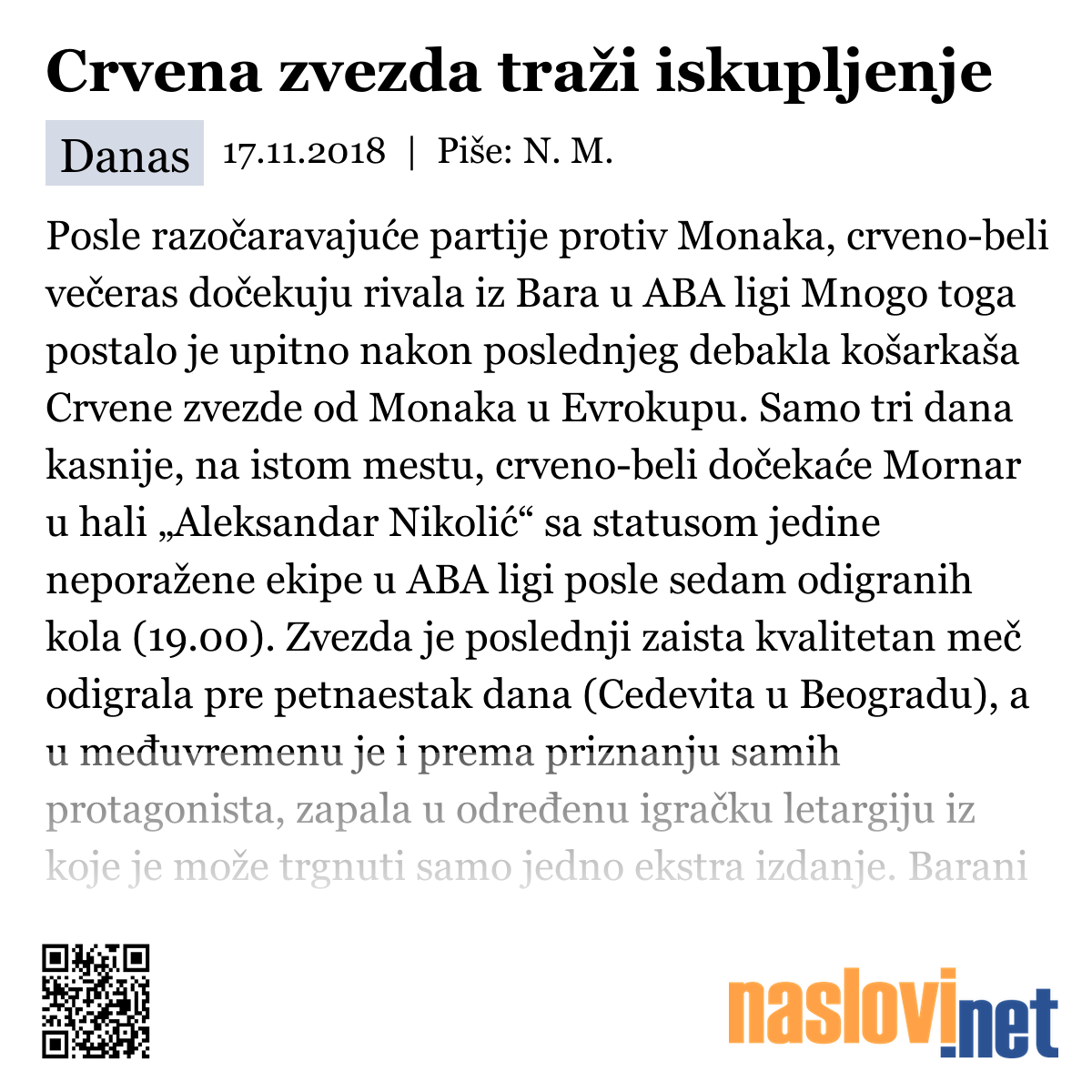 Crvena zvezda traži iskupljenje

Danas 17.11.2018 | Piše: N. M.

Posle razočaravajuće partije protiv Monaka, crveno-beli večeras dočekuju rivala iz Bara u ABA ligi Mnogo toga postalo je upitno nakon poslednjeg debakla košarkaša Crvene zvezde od Monaka u Evrokupu. Samo tri dana kasnije, na istom mestu, crveno-beli dočekaće Mornar u hali „Aleksandar Nikolić“ sa statusom jedine neporažene ekipe u ABA ligi posle sedam odigranih kola (19.00). Zvezda je poslednji zaista kvalitetan meč odigrala pre petnaestak dana (Cedevita u Beogradu), a u međuvremenu je i prema priznanju samih protagonista, zapala u određenu igračku letargiju iz koje je može trgnuti samo jedno ekstra izdanje. Barani

naslovi.net